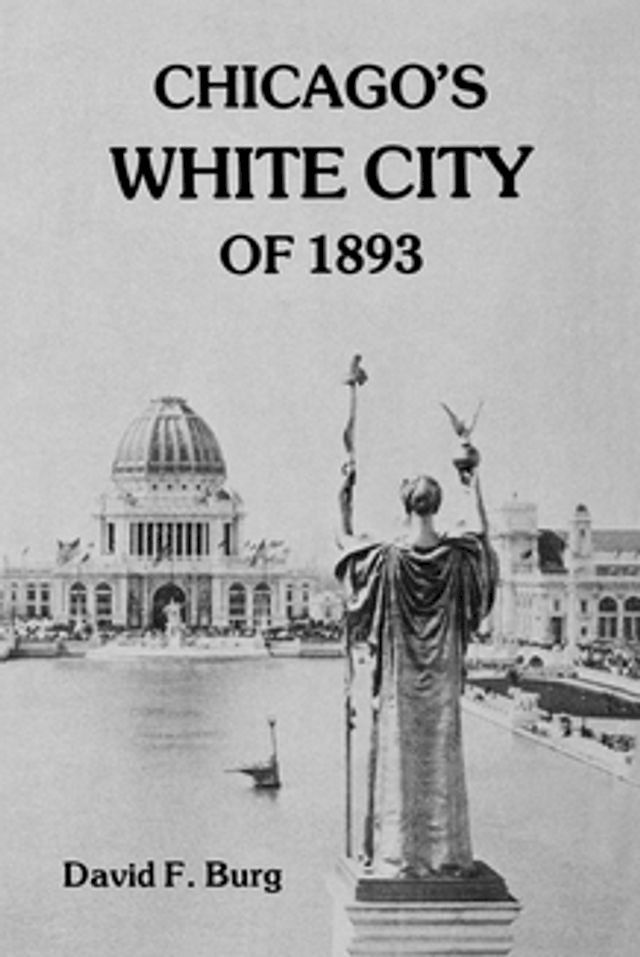 CHICAGO'S
WHITE CITY
OF 1893

David F. Burg